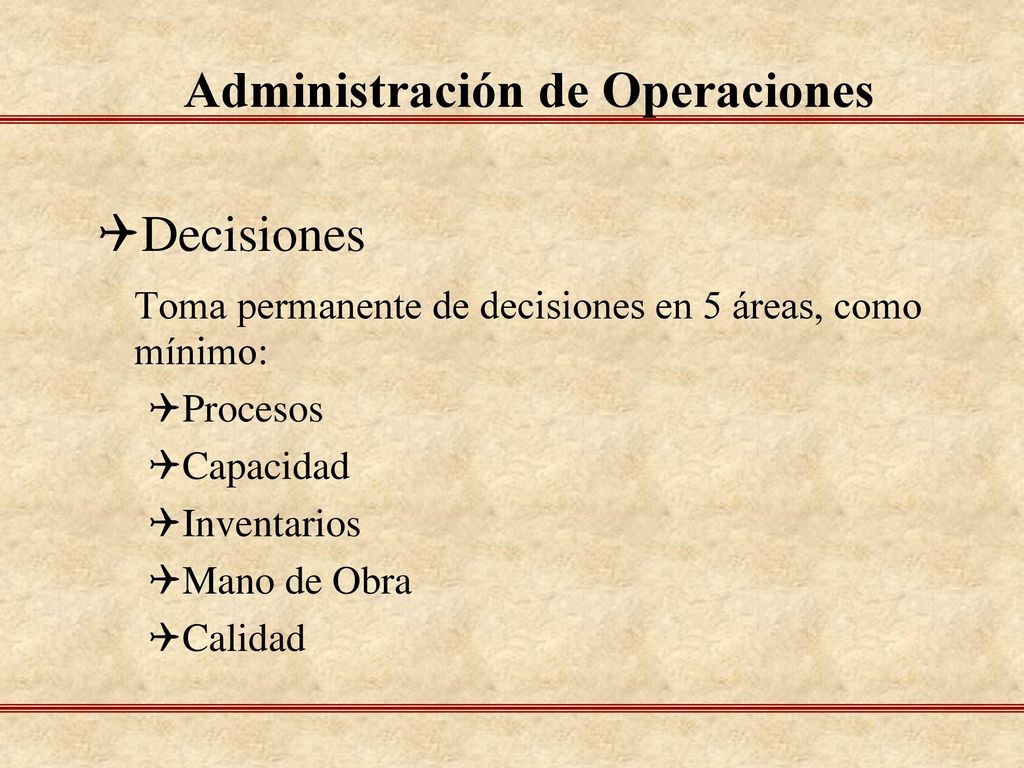 Administración de Operaciones

Decisiones

Toma permanente de decisiones en 5 áreas, como mínimo:

Procesos

Capacidad

Inventarios

Mano de Obra

Calidad